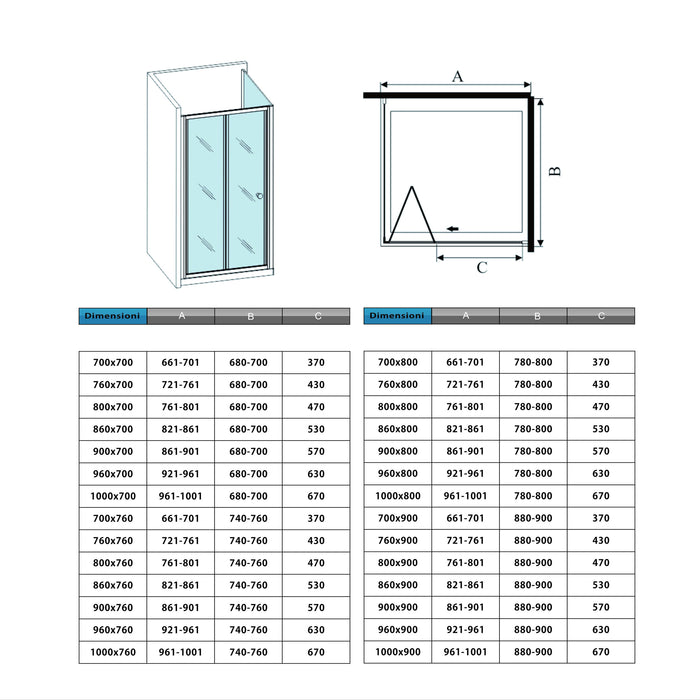 A

B

C

| Dimensioni | A | B | C |
|---|---|---|---|
| 700x700 | 661-701 | 680-700 | 370 |
| 760x700 | 721-761 | 680-700 | 430 |
| 800x700 | 761-801 | 680-700 | 470 |
| 860x700 | 821-861 | 680-700 | 530 |
| 900x700 | 861-901 | 680-700 | 570 |
| 960x700 | 921-961 | 680-700 | 630 |
| 1000x700 | 961-1001 | 680-700 | 670 |
| 700x760 | 661-701 | 740-760 | 370 |
| 760x760 | 721-761 | 740-760 | 430 |
| 800x760 | 761-801 | 740-760 | 470 |
| 860x760 | 821-861 | 740-760 | 530 |
| 900x760 | 861-901 | 740-760 | 570 |
| 960x760 | 921-961 | 740-760 | 630 |
| 1000x760 | 961-1001 | 740-760 | 670 |

| Dimensioni | A | B | C |
|---|---|---|---|
| 700x800 | 661-701 | 780-800 | 370 |
| 760x800 | 721-761 | 780-800 | 430 |
| 800x800 | 761-801 | 780-800 | 470 |
| 860x800 | 821-861 | 780-800 | 530 |
| 900x800 | 861-901 | 780-800 | 570 |
| 960x800 | 921-961 | 780-800 | 630 |
| 1000x800 | 961-1001 | 780-800 | 670 |
| 700x900 | 661-701 | 880-900 | 370 |
| 760x900 | 721-761 | 880-900 | 430 |
| 800x900 | 761-801 | 880-900 | 470 |
| 860x900 | 821-861 | 880-900 | 530 |
| 900x900 | 861-901 | 880-900 | 570 |
| 960x900 | 921-961 | 880-900 | 630 |
| 1000x900 | 961-1001 | 880-900 | 670 |